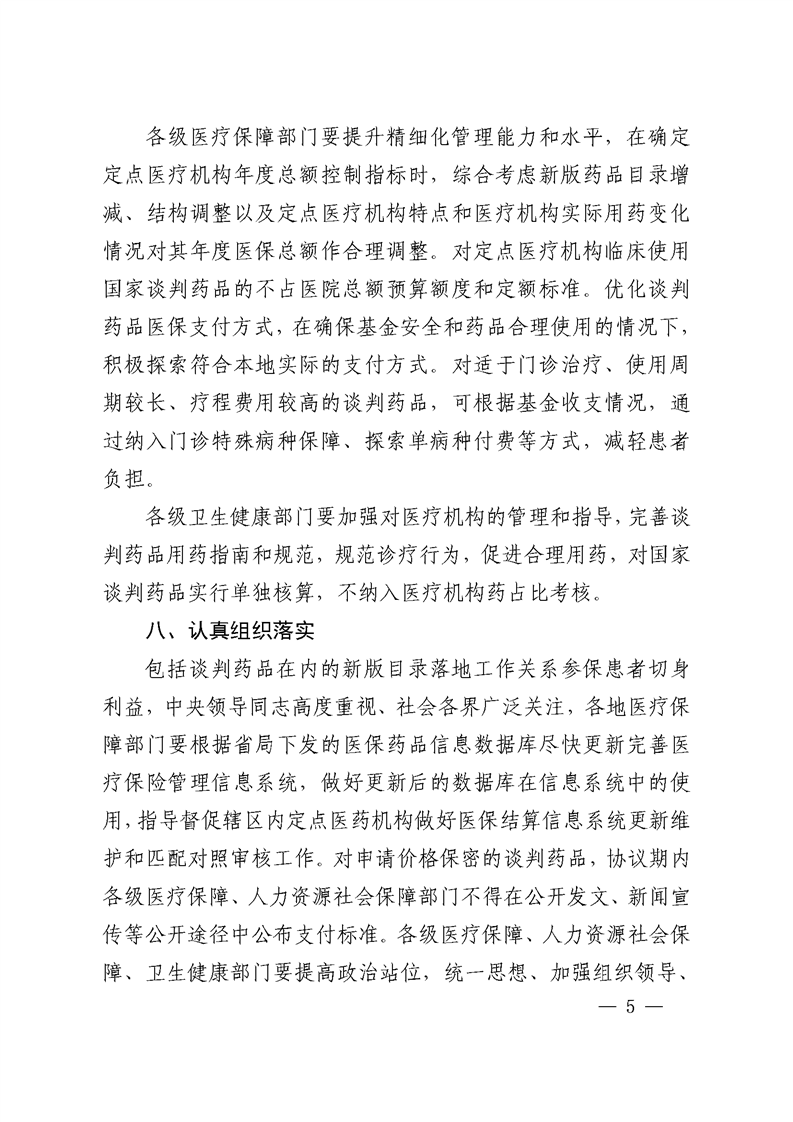 各级医疗保障部门要提升精细化管理能力和水平，在确定定点医疗机构年度总额控制指标时，综合考虑新版药品目录增减、结构调整以及定点医疗机构特点和医疗机构实际用药变化情况对其年度医保总额作合理调整。对定点医疗机构临床使用国家谈判药品的不占医院总额预算额度和定额标准。优化谈判药品医保支付方式，在确保基金安全和药品合理使用的情况下，积极探索符合本地实际的支付方式。对适于门诊治疗、使用周期较长、疗程费用较高的谈判药品，可根据基金收支情况，通过纳入门诊特殊病种保障、探索单病种付费等方式，减轻患者负担。

各级卫生健康部门要加强对医疗机构的管理和指导，完善谈判药品用药指南和规范，规范诊疗行为，促进合理用药，对国家谈判药品实行单独核算，不纳入医疗机构药占比考核。

八、认真组织落实

包括谈判药品在内的新版目录落地工作关系参保患者切身利益，中央领导同志高度重视、社会各界广泛关注，各地医疗保障部门要根据省局下发的医保药品信息数据库尽快更新完善医疗保险管理信息系统，做好更新后的数据库在信息系统中的使用，指导督促辖区内定点医药机构做好医保结算信息系统更新维护和匹配对照审核工作。对申请价格保密的谈判药品，协议期内各级医疗保障、人力资源社会保障部门不得在公开发文、新闻宣传等公开途径中公布支付标准。各级医疗保障、人力资源社会保障、卫生健康部门要提高政治站位，统一思想、加强组织领导、

— 5 —